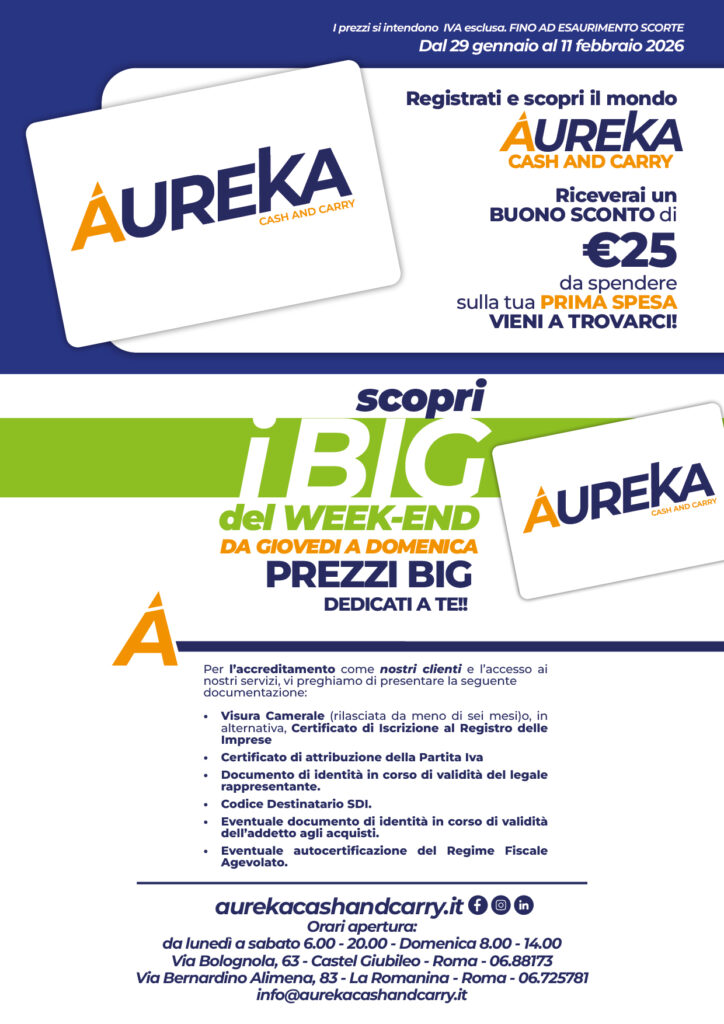 I prezzi si intendono IVA esclusa. FINO AD ESAURIMENTO SCORTE
Dal 29 gennaio al 11 febbraio 2026

AUREKA
CASH AND CARRY

Registrati e scopri il mondo
AUREKA
CASH AND CARRY

Riceverai un
BUONO SCONTO di
€25
da spendere
sulla tua PRIMA SPESA
VIENI A TROVARCI!

scopri
i BIG
del WEEK-END
DA GIOVEDI A DOMENICA
PREZZI BIG
DEDICATI A TE!!

AUREKA
CASH AND CARRY

Per l'accreditamento come nostri clienti e l'accesso ai nostri servizi, vi preghiamo di presentare la seguente documentazione:

• Visura Camerale (rilasciata da meno di sei mesi)o, in alternativa, Certificato di Iscrizione al Registro delle Imprese
• Certificato di attribuzione della Partita Iva
• Documento di identità in corso di validità del legale rappresentante.
• Codice Destinatario SDI.
• Eventuale documento di identità in corso di validità dell'addetto agli acquisti.
• Eventuale autocertificazione del Regime Fiscale Agevolato.

aurekacashandcarry.it
Orari apertura:
da lunedì a sabato 6.00 - 20.00 - Domenica 8.00 - 14.00
Via Bolognola, 63 - Castel Giubileo - Roma - 06.88173
Via Bernardino Alimena, 83 - La Romanina - Roma - 06.725781
info@aurekacashandcarry.it